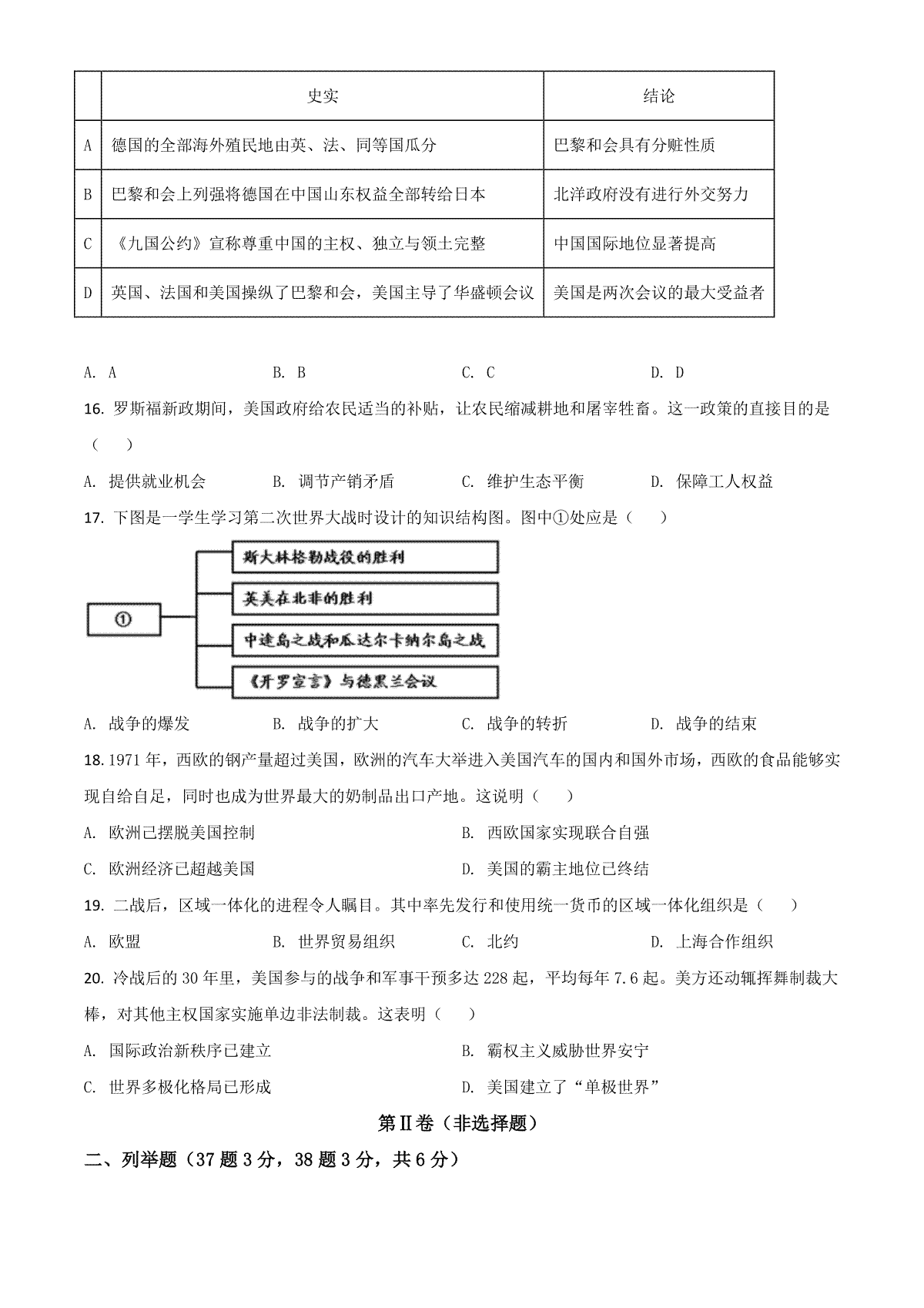 |  | 史实 | 结论 |
|---|---|---|
| A | 德国的全部海外殖民地由英、法、同等国瓜分 | 巴黎和会具有分赃性质 |
| B | 巴黎和会上列强将德国在中国山东权益全部转给日本 | 北洋政府没有进行外交努力 |
| C | 《九国公约》宣称尊重中国的主权、独立与领土完整 | 中国国际地位显著提高 |
| D | 英国、法国和美国操纵了巴黎和会，美国主导了华盛顿会议 | 美国是两次会议的最大受益者 |

A. A　　B. B　　C. C　　D. D

16. 罗斯福新政期间，美国政府给农民适当的补贴，让农民缩减耕地和屠宰牲畜。这一政策的直接目的是（　　）

A. 提供就业机会　　B. 调节产销矛盾　　C. 维护生态平衡　　D. 保障工人权益

17. 下图是一学生学习第二次世界大战时设计的知识结构图。图中①处应是（　　）

①

斯大林格勒战役的胜利

英美在北非的胜利

中途岛之战和瓜达尔卡纳尔岛之战

《开罗宣言》与德黑兰会议

A. 战争的爆发　　B. 战争的扩大　　C. 战争的转折　　D. 战争的结束

18. 1971 年，西欧的钢产量超过美国，欧洲的汽车大举进入美国汽车的国内和国外市场，西欧的食品能够实现自给自足，同时也成为世界最大的奶制品出口产地。这说明（　　）

A. 欧洲已摆脱美国控制　　B. 西欧国家实现联合自强

C. 欧洲经济已超越美国　　D. 美国的霸主地位已终结

19. 二战后，区域一体化的进程令人瞩目。其中率先发行和使用统一货币的区域一体化组织是（　　）

A. 欧盟　　B. 世界贸易组织　　C. 北约　　D. 上海合作组织

20. 冷战后的 30 年里，美国参与的战争和军事干预多达 228 起，平均每年 7.6 起。美方还动辄挥舞制裁大棒，对其他主权国家实施单边非法制裁。这表明（　　）

A. 国际政治新秩序已建立　　B. 霸权主义威胁世界安宁

C. 世界多极化格局已形成　　D. 美国建立了“单极世界”

第Ⅱ卷（非选择题）

二、列举题（37 题 3 分，38 题 3 分，共 6 分）